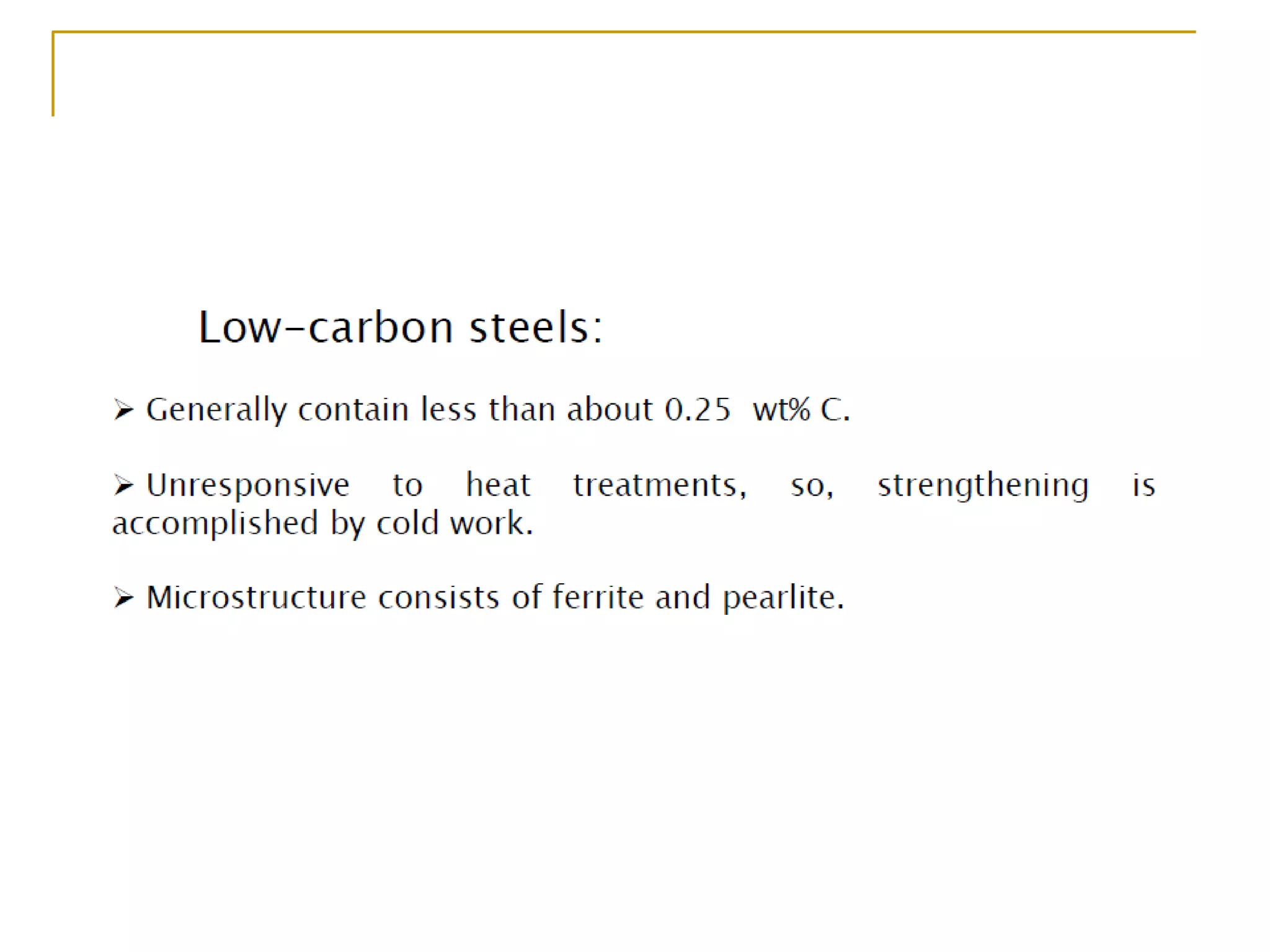 Low-carbon steels:

➢ Generally contain less than about 0.25 wt% C.

➢ Unresponsive to heat treatments, so, strengthening is accomplished by cold work.

➢ Microstructure consists of ferrite and pearlite.